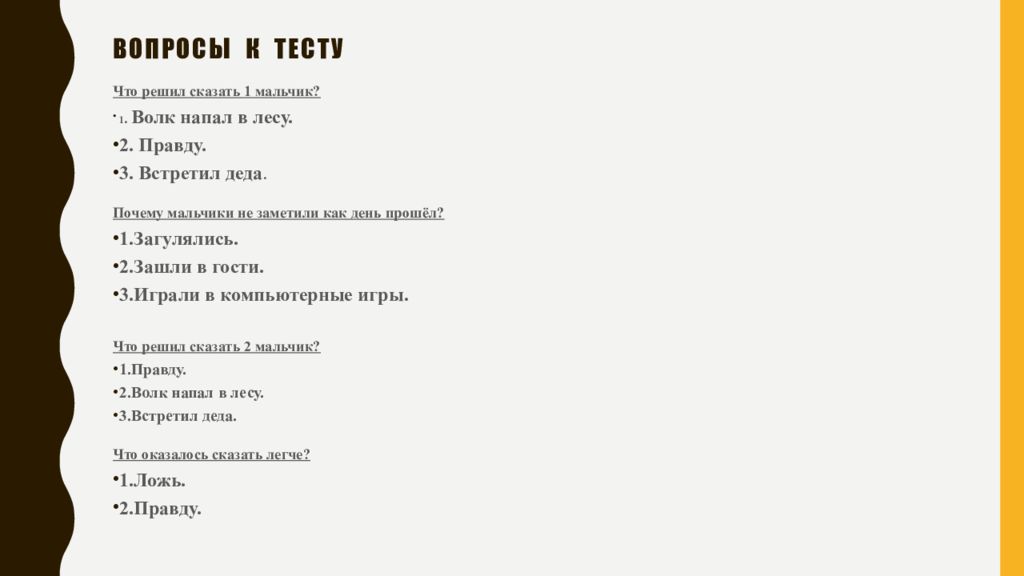 ВОПРОСЫ К ТЕСТУ

Что решил сказать 1 мальчик?

•1. Волк напал в лесу.

•2. Правду.

•3. Встретил деда.

Почему мальчики не заметили как день прошёл?

•1.Загулялись.

•2.Зашли в гости.

•3.Играли в компьютерные игры.

Что решил сказать 2 мальчик?

•1.Правду.

•2.Волк напал в лесу.

•3.Встретил деда.

Что оказалось сказать легче?

•1.Ложь.

•2.Правду.